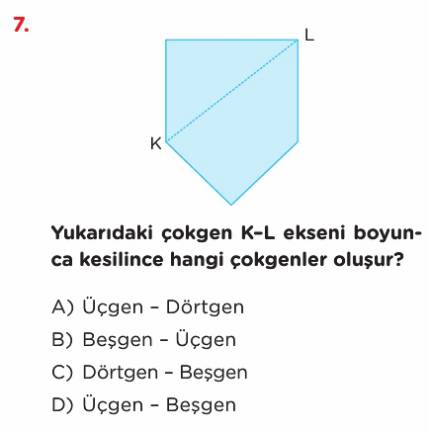 7.

L

K

Yukarıdaki çokgen K–L ekseni boyunca kesilince hangi çokgenler oluşur?

A) Üçgen – Dörtgen

B) Beşgen – Üçgen

C) Dörtgen – Beşgen

D) Üçgen – Beşgen